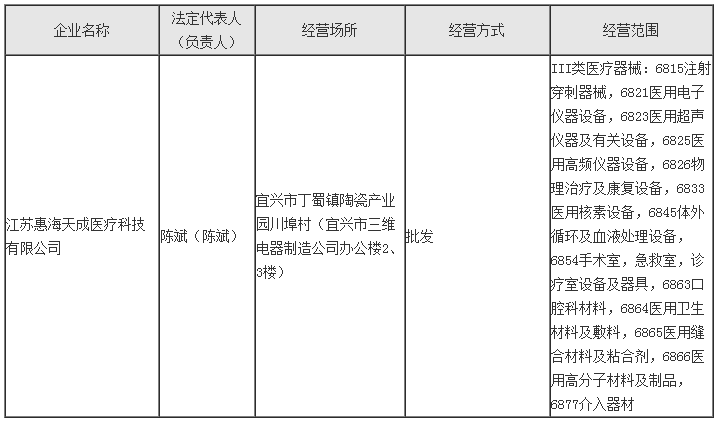 | 企业名称 | 法定代表人（负责人） | 经营场所 | 经营方式 | 经营范围 |
|---|---|---|---|---|
| 江苏惠海天成医疗科技有限公司 | 陈斌（陈斌） | 宜兴市丁蜀镇陶瓷产业园川埠村（宜兴市三维电器制造公司办公楼2、3楼） | 批发 | III类医疗器械：6815注射穿刺器械，6821医用电子仪器设备，6823医用超声仪器及有关设备，6825医用高频仪器设备，6826物理治疗及康复设备，6833医用核素设备，6845体外循环及血液处理设备，6854手术室，急救室，诊疗室设备及器具，6863口腔科材料，6864医用卫生材料及敷料，6865医用缝合材料及粘合剂，6866医用高分子材料及制品，6877介入器材 |